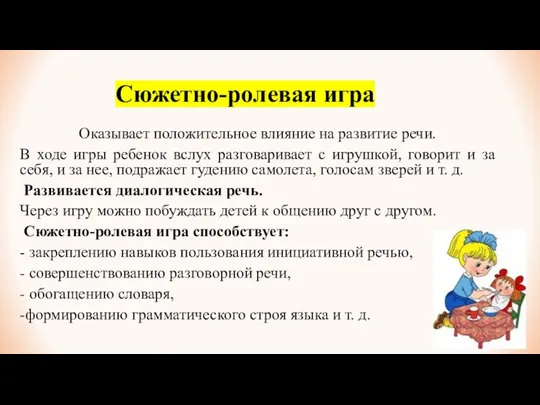 Сюжетно-ролевая игра

Оказывает положительное влияние на развитие речи.

В ходе игры ребенок вслух разговаривает с игрушкой, говорит и за себя, и за нее, подражает гудению самолета, голосам зверей и т. д.

Развивается диалогическая речь.

Через игру можно побуждать детей к общению друг с другом.

Сюжетно-ролевая игра способствует:

- закреплению навыков пользования инициативной речью,

- совершенствованию разговорной речи,

- обогащению словаря,

-формированию грамматического строя языка и т. д.